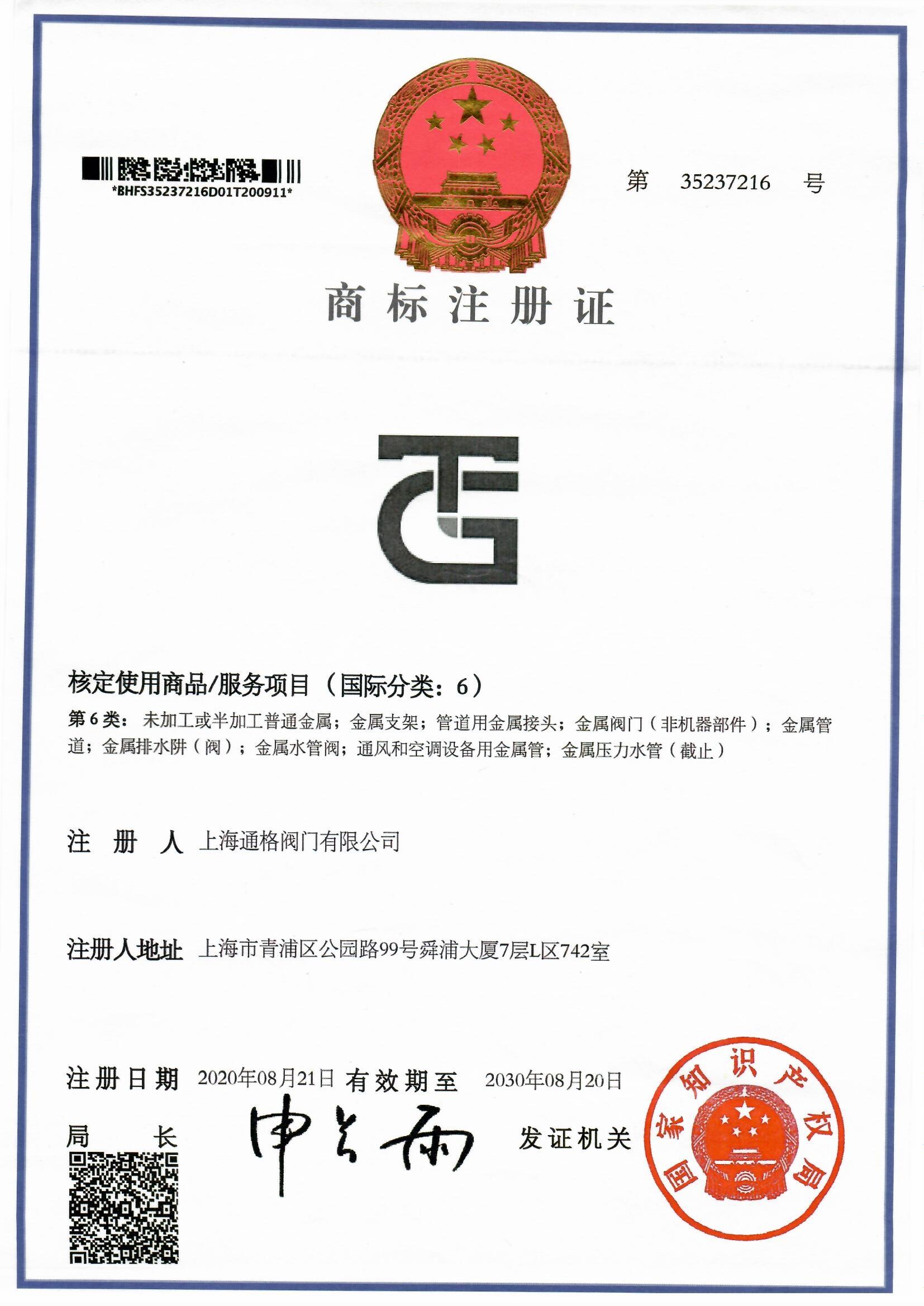 *BHFS35237216D01T200911*

第 35237216 号

商标注册证

TG

核定使用商品/服务项目（国际分类：6）

第 6 类：未加工或半加工普通金属；金属支架；管道用金属接头；金属阀门（非机器部件）；金属管道；金属排水阱（阀）；金属水管阀；通风和空调设备用金属管；金属压力水管（截止）

注 册 人 上海通格阀门有限公司

注册人地址 上海市青浦区公园路99号舜浦大厦7层L区742室

注册日期 2020年08月21日 有效期至 2030年08月20日

局 长 申长雨 发证机关

国家知识产权局